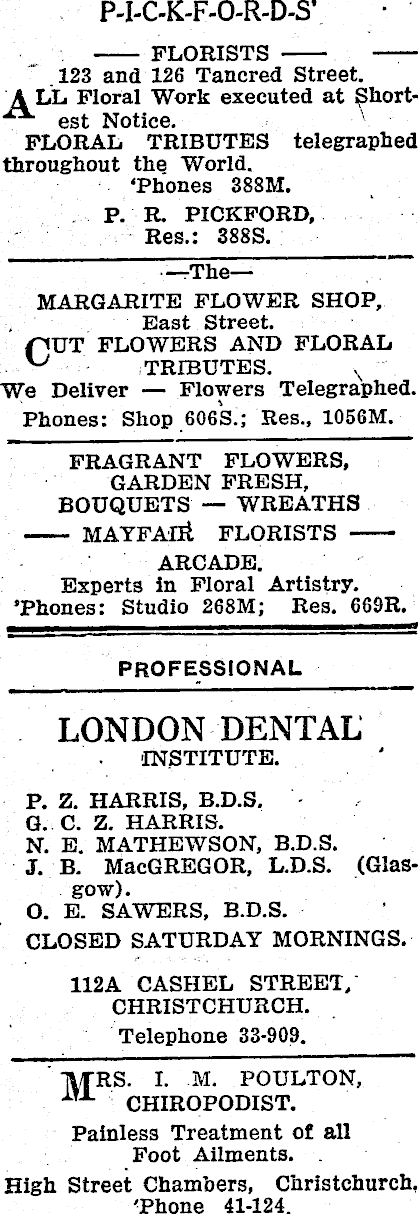 P-I-C-K-F-O-R-D-S'

—— FLORISTS ——

123 and 126 Tancred Street.

ALL Floral Work executed at Shortest Notice.

FLORAL TRIBUTES telegraphed throughout the World.

'Phones 388M.

P. R. PICKFORD,
Res.: 388S.

—The—

MARGARITE FLOWER SHOP,
East Street.

CUT FLOWERS AND FLORAL TRIBUTES.

We Deliver — Flowers Telegraphed.

Phones: Shop 606S.; Res., 1056M.

FRAGRANT FLOWERS,
GARDEN FRESH,
BOUQUETS — WREATHS

—— MAYFAIR FLORISTS ——

ARCADE.

Experts in Floral Artistry.

'Phones: Studio 268M; Res. 669R.

PROFESSIONAL

LONDON DENTAL
INSTITUTE.

P. Z. HARRIS, B.D.S.
G. C. Z. HARRIS.
N. E. MATHEWSON, B.D.S.
J. B. MacGREGOR, L.D.S. (Glasgow).
O. E. SAWERS, B.D.S.

CLOSED SATURDAY MORNINGS.

112A CASHEL STREET,
CHRISTCHURCH.

Telephone 33-909.

MRS. I. M. POULTON,
CHIROPODIST.

Painless Treatment of all Foot Ailments.

High Street Chambers, Christchurch.
'Phone 41-124.